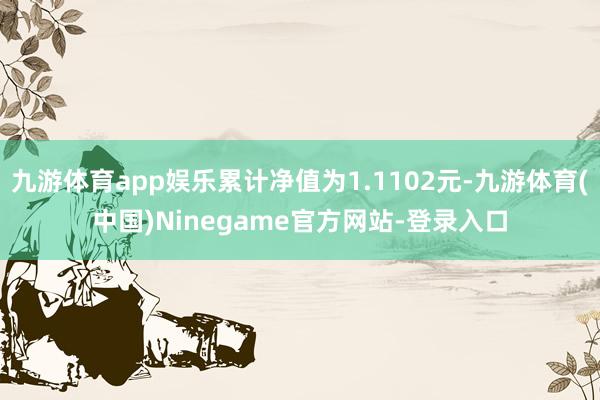 九游体育app娱乐累计净值为1.1102元-九游体育(中国)Ninegame官方网站-登录入口